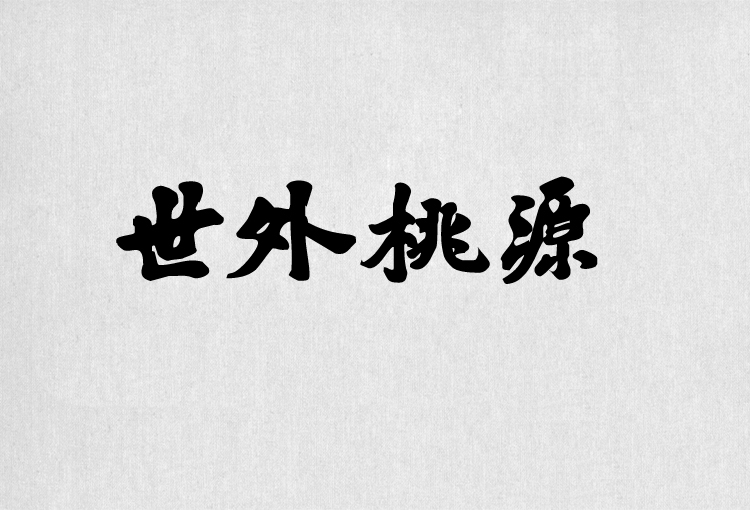 世外桃源